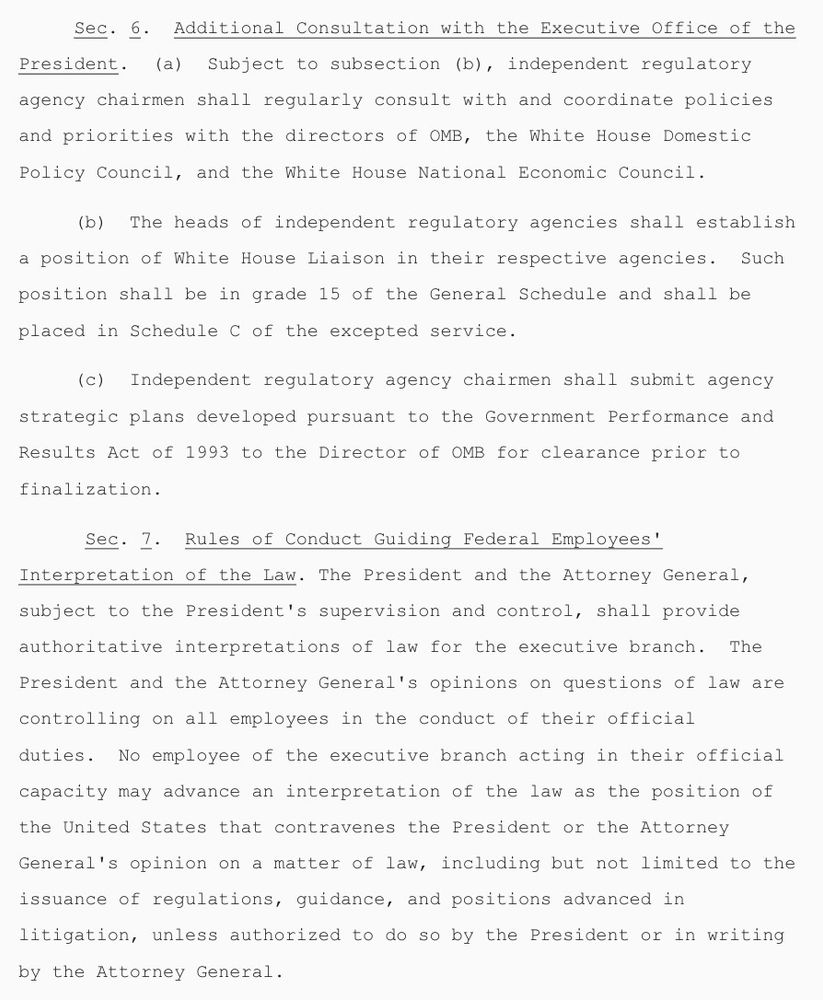 Sec. 6. Additional Consultation with the Executive Office of the President. (a) Subject to subsection (b), independent regulatory agency chairmen shall regularly consult with and coordinate policies and priorities with the directors of OMB, the White House Domestic Policy Council, and the White House National Economic Council.

(b) The heads of independent regulatory agencies shall establish a position of White House Liaison in their respective agencies. Such position shall be in grade 15 of the General Schedule and shall be placed in Schedule C of the excepted service.

(c) Independent regulatory agency chairmen shall submit agency strategic plans developed pursuant to the Government Performance and Results Act of 1993 to the Director of OMB for clearance prior to finalization.

Sec. 7. Rules of Conduct Guiding Federal Employees' Interpretation of the Law. The President and the Attorney General, subject to the President's supervision and control, shall provide authoritative interpretations of law for the executive branch. The President and the Attorney General's opinions on questions of law are controlling on all employees in the conduct of their official duties. No employee of the executive branch acting in their official capacity may advance an interpretation of the law as the position of the United States that contravenes the President or the Attorney General's opinion on a matter of law, including but not limited to the issuance of regulations, guidance, and positions advanced in litigation, unless authorized to do so by the President or in writing by the Attorney General.